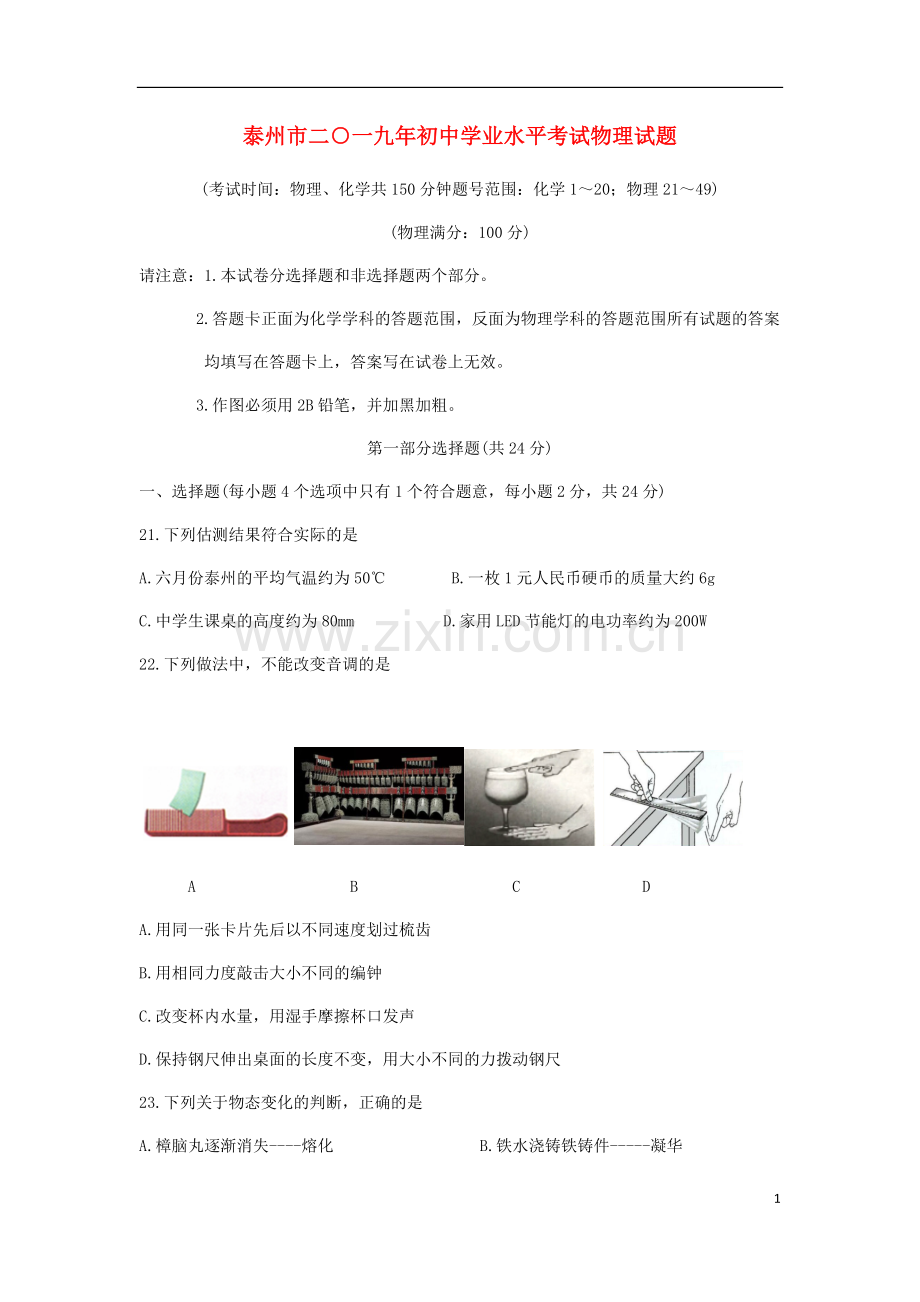 泰州市二〇一九年初中学业水平考试物理试题

(考试时间：物理、化学共150分钟题号范围：化学1～20；物理21～49)

(物理满分：100分)

请注意：1.本试卷分选择题和非选择题两个部分。

2.答题卡正面为化学学科的答题范围，反面为物理学科的答题范围所有试题的答案均填写在答题卡上，答案写在试卷上无效。

3.作图必须用2B铅笔，并加黑加粗。

第一部分选择题(共24分)

一、选择题(每小题4个选项中只有1个符合题意，每小题2分，共24分)

21.下列估测结果符合实际的是

A.六月份泰州的平均气温约为50℃ B.一枚1元人民币硬币的质量大约6g

C.中学生课桌的高度约为80mm D.家用LED节能灯的电功率约为200W

22.下列做法中，不能改变音调的是

A B C D

A.用同一张卡片先后以不同速度划过梳齿

B.用相同力度敲击大小不同的编钟

C.改变杯内水量，用湿手摩擦杯口发声

D.保持钢尺伸出桌面的长度不变，用大小不同的力拨动钢尺

23.下列关于物态变化的判断，正确的是

A.樟脑丸逐渐消失----熔化 B.铁水浇铸铁铸件-----凝华

1

www.zixin.com.cn